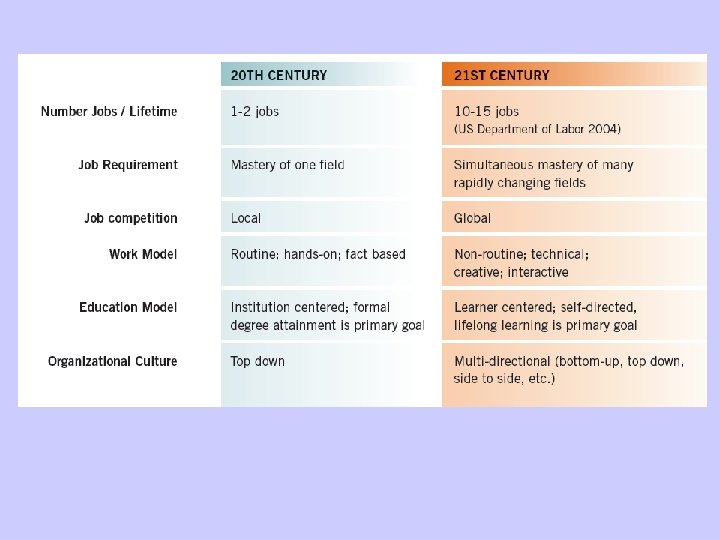 | | 20TH CENTURY | 21ST CENTURY |
|---|---|---|
| Number Jobs / Lifetime | 1-2 jobs | 10-15 jobs (US Department of Labor 2004) |
| Job Requirement | Mastery of one field | Simultaneous mastery of many rapidly changing fields |
| Job competition | Local | Global |
| Work Model | Routine; hands-on; fact based | Non-routine; technical; creative; interactive |
| Education Model | Institution centered; formal degree attainment is primary goal | Learner centered; self-directed, lifelong learning is primary goal |
| Organizational Culture | Top down | Multi-directional (bottom-up, top down, side to side, etc.) |